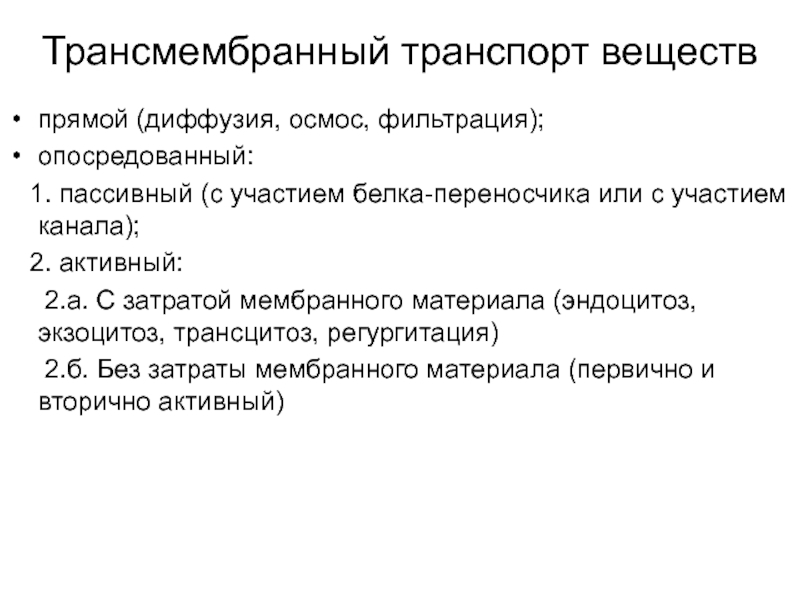 Трансмембранный транспорт веществ

• прямой (диффузия, осмос, фильтрация);
• опосредованный:

1. пассивный (с участием белка-переносчика или с участием канала);

2. активный:

2.а. С затратой мембранного материала (эндоцитоз, экзоцитоз, трансцитоз, регургитация)

2.б. Без затраты мембранного материала (первично и вторично активный)